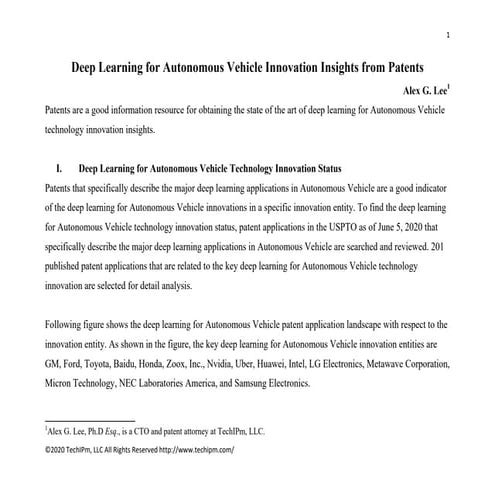 1

Deep Learning for Autonomous Vehicle Innovation Insights from Patents

Alex G. Lee$^1$

Patents are a good information resource for obtaining the state of the art of deep learning for Autonomous Vehicle technology innovation insights.

I. Deep Learning for Autonomous Vehicle Technology Innovation Status

Patents that specifically describe the major deep learning applications in Autonomous Vehicle are a good indicator of the deep learning for Autonomous Vehicle innovations in a specific innovation entity. To find the deep learning for Autonomous Vehicle technology innovation status, patent applications in the USPTO as of June 5, 2020 that specifically describe the major deep learning applications in Autonomous Vehicle are searched and reviewed. 201 published patent applications that are related to the key deep learning for Autonomous Vehicle technology innovation are selected for detail analysis.

Following figure shows the deep learning for Autonomous Vehicle patent application landscape with respect to the innovation entity. As shown in the figure, the key deep learning for Autonomous Vehicle innovation entities are GM, Ford, Toyota, Baidu, Honda, Zoox, Inc., Nvidia, Uber, Huawei, Intel, LG Electronics, Metawave Corporation, Micron Technology, NEC Laboratories America, and Samsung Electronics.

$^1$Alex G. Lee, Ph.D Esq., is a CTO and patent attorney at TechIPm, LLC.

©2020 TechIPm, LLC All Rights Reserved http://www.techipm.com/